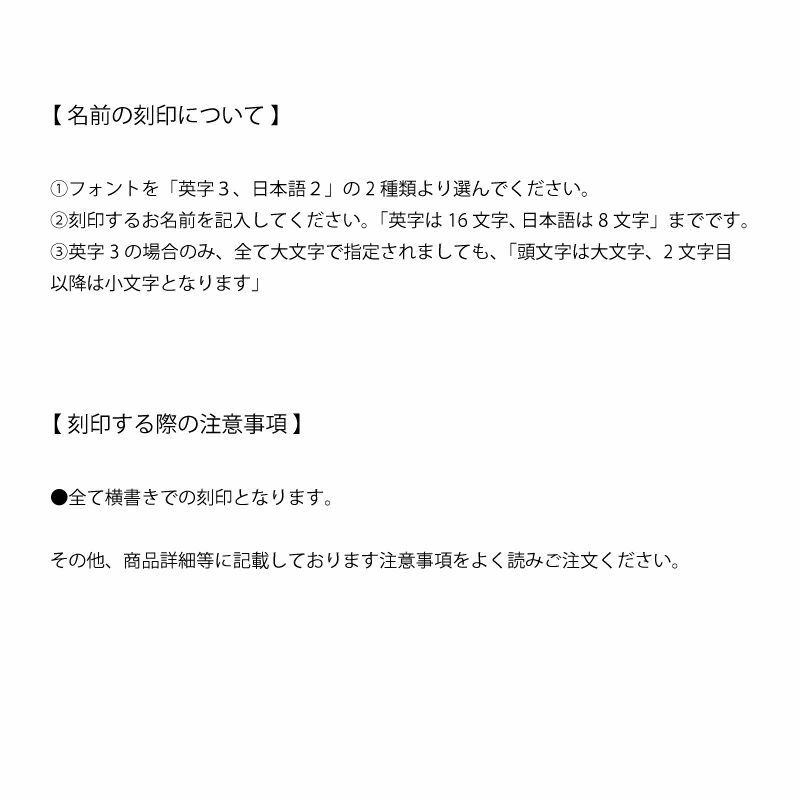 【 名前の刻印について 】

①フォントを「英字 3、日本語 2」の 2 種類より選んでください。
②刻印するお名前を記入してください。「英字は 16 文字、日本語は 8 文字」までです。
③英字 3 の場合のみ、全て大文字で指定されましても、「頭文字は大文字、2 文字目以降は小文字となります」

【 刻印する際の注意事項 】

●全て横書きでの刻印となります。

その他、商品詳細等に記載しております注意事項をよく読みご注文ください。